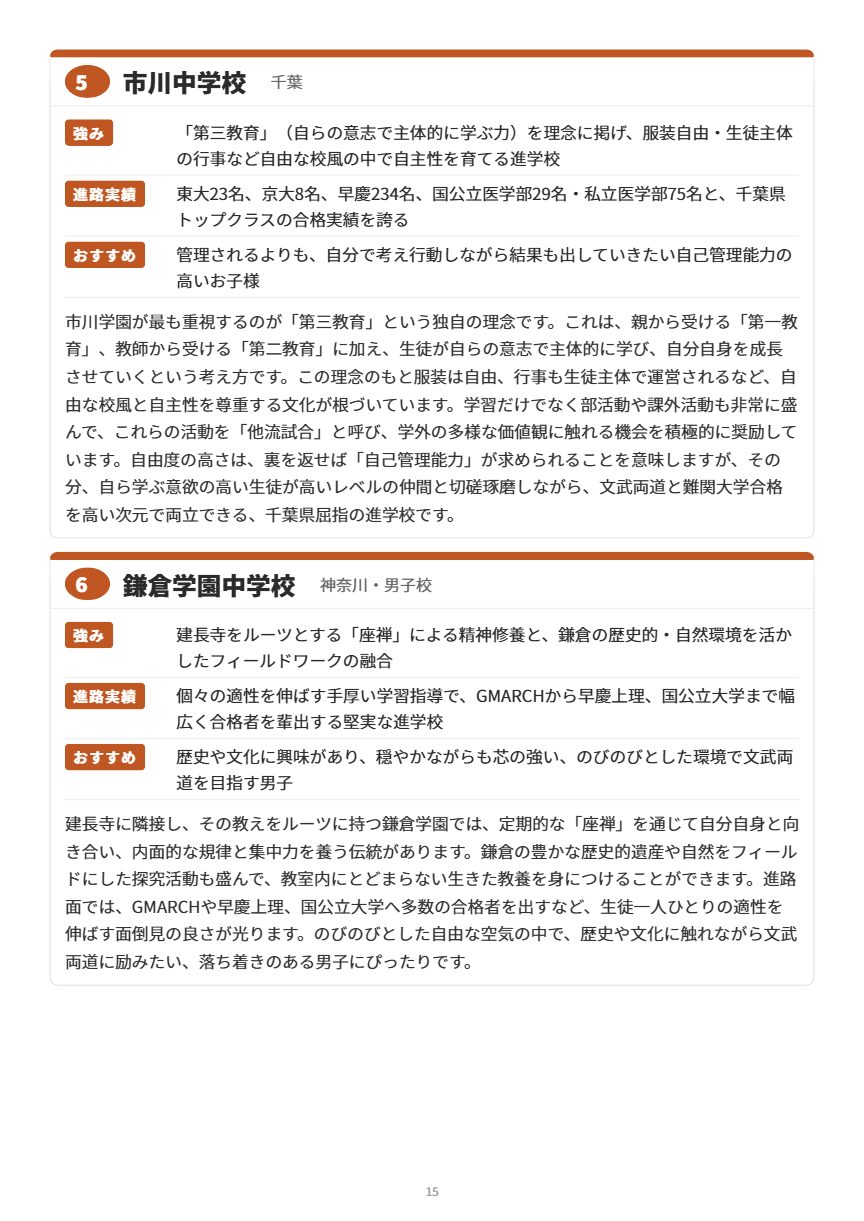 5 市川中学校 千葉

強み 「第三教育」（自らの意志で主体的に学ぶ力）を理念に掲げ、服装自由・生徒主体の行事など自由な校風の中で自主性を育てる進学校

進路実績 東大23名、京大8名、早慶234名、国公立医学部29名・私立医学部75名と、千葉県トップクラスの合格実績を誇る

おすすめ 管理されるよりも、自分で考え行動しながら結果も出していきたい自己管理能力の高いお子様

市川学園が最も重視するのが「第三教育」という独自の理念です。これは、親から受ける「第一教育」、教師から受ける「第二教育」に加え、生徒が自らの意志で主体的に学び、自分自身を成長させていくという考え方です。この理念のもと服装は自由、行事も生徒主体で運営されるなど、自由な校風と自主性を尊重する文化が根づいています。学習だけでなく部活動や課外活動も非常に盛んで、これらの活動を「他流試合」と呼び、学外の多様な価値観に触れる機会を積極的に奨励しています。自由度の高さは、裏を返せば「自己管理能力」が求められることを意味しますが、その分、自ら学ぶ意欲の高い生徒が高いレベルの仲間と切磋琢磨しながら、文武両道と難関大学合格を高い次元で両立できる、千葉県屈指の進学校です。

6 鎌倉学園中学校 神奈川・男子校

強み 建長寺をルーツとする「座禅」による精神修養と、鎌倉の歴史的・自然環境を活かしたフィールドワークの融合

進路実績 個々の適性を伸ばす手厚い学習指導で、GMARCHから早慶上理、国公立大学まで幅広く合格者を輩出する堅実な進学校

おすすめ 歴史や文化に興味があり、穏やかながらも芯の強い、のびのびとした環境で文武両道を目指す男子

建長寺に隣接し、その教えをルーツに持つ鎌倉学園では、定期的な「座禅」を通じて自分自身と向き合い、内面的な規律と集中力を養う伝統があります。鎌倉の豊かな歴史的遺産や自然をフィールドにした探究活動も盛んで、教室内にとどまらない生きた教養を身につけることができます。進路面では、GMARCHや早慶上理、国公立大学へ多数の合格者を出すなど、生徒一人ひとりの適性を伸ばす面倒見の良さが光ります。のびのびとした自由な空気の中で、歴史や文化に触れながら文武両道に励みたい、落ち着きのある男子にぴったりです。

15